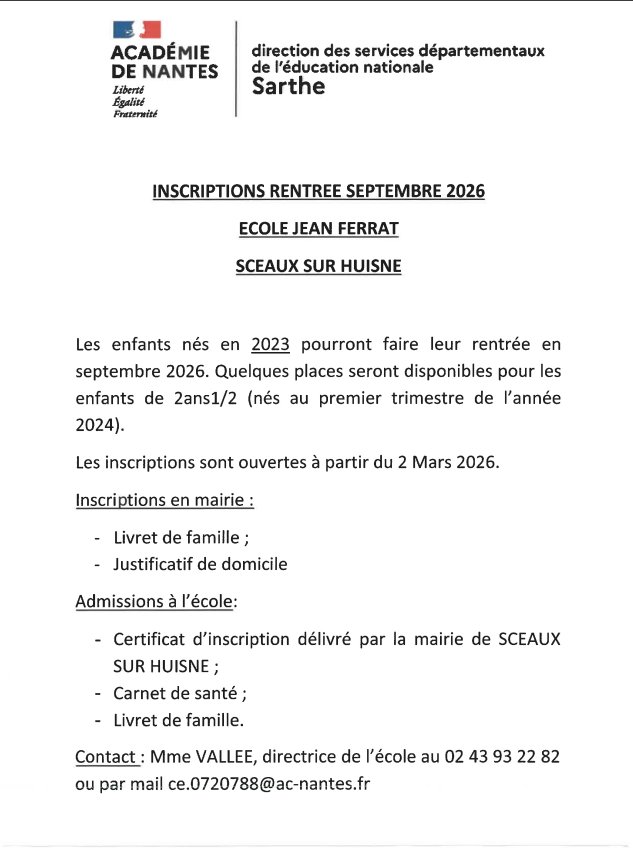 ACADÉMIE DE NANTES
Liberté
Égalité
Fraternité

direction des services départementaux de l'éducation nationale
Sarthe

INSCRIPTIONS RENTREE SEPTEMBRE 2026

ECOLE JEAN FERRAT

SCEAUX SUR HUISNE

Les enfants nés en 2023 pourront faire leur rentrée en septembre 2026. Quelques places seront disponibles pour les enfants de 2ans1/2 (nés au premier trimestre de l'année 2024).

Les inscriptions sont ouvertes à partir du 2 Mars 2026.

Inscriptions en mairie :

- Livret de famille ;
- Justificatif de domicile

Admissions à l'école:

- Certificat d'inscription délivré par la mairie de SCEAUX SUR HUISNE ;
- Carnet de santé ;
- Livret de famille.

Contact : Mme VALLEE, directrice de l'école au 02 43 93 22 82 ou par mail ce.0720788@ac-nantes.fr